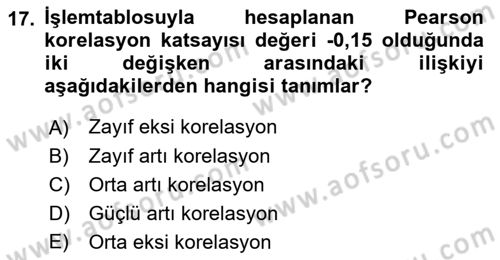 17. İşlemtablosuyla hesaplanan Pearson korelasyon katsayısı değeri -0,15 olduğunda iki değişken arasındaki ilişkiyi aşağıdakilerden hangisi tanımlar?

A) Zayıf eksi korelasyon
B) Zayıf artı korelasyon
C) Orta artı korelasyon
D) Güçlü artı korelasyon
E) Orta eksi korelasyon

www.aofsoru.com
www.aofsoru.com
www.aofsoru.com
www.aofsoru.com